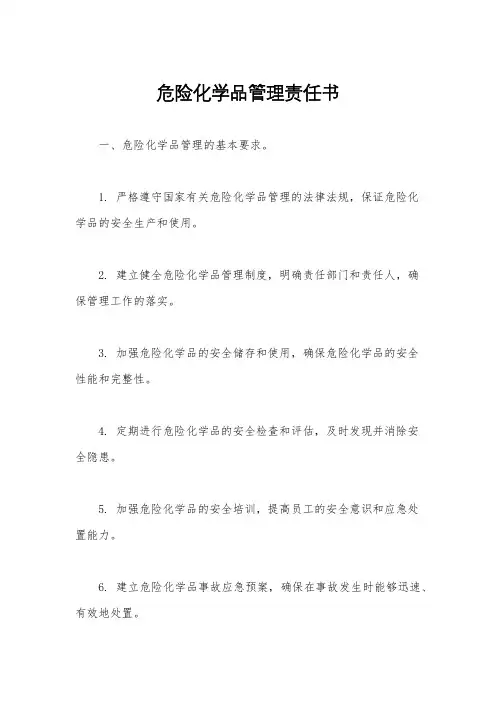 危险化学品管理责任书

一、危险化学品管理的基本要求。

1. 严格遵守国家有关危险化学品管理的法律法规，保证危险化学品的安全生产和使用。

2. 建立健全危险化学品管理制度，明确责任部门和责任人，确保管理工作的落实。

3. 加强危险化学品的安全储存和使用，确保危险化学品的安全性能和完整性。

4. 定期进行危险化学品的安全检查和评估，及时发现并消除安全隐患。

5. 加强危险化学品的安全培训，提高员工的安全意识和应急处置能力。

6. 建立危险化学品事故应急预案，确保在事故发生时能够迅速、有效地处置。